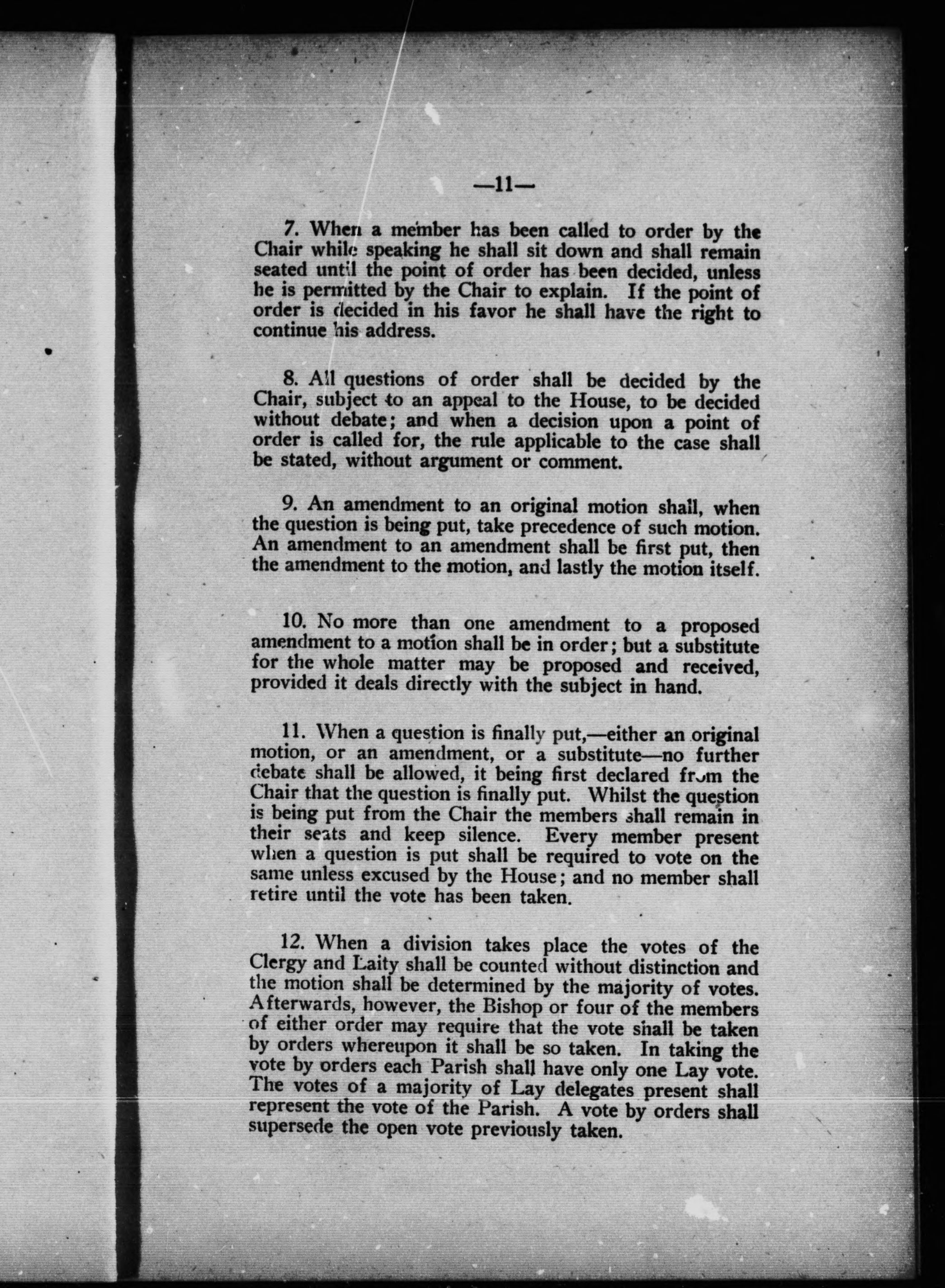 —11—

7. When a member has been called to order by the Chair while speaking he shall sit down and shall remain seated until the point of order has been decided, unless he is permitted by the Chair to explain. If the point of order is decided in his favor he shall have the right to continue his address.

8. All questions of order shall be decided by the Chair, subject to an appeal to the House, to be decided without debate; and when a decision upon a point of order is called for, the rule applicable to the case shall be stated, without argument or comment.

9. An amendment to an original motion shall, when the question is being put, take precedence of such motion. An amendment to an amendment shall be first put, then the amendment to the motion, and lastly the motion itself.

10. No more than one amendment to a proposed amendment to a motion shall be in order; but a substitute for the whole matter may be proposed and received, provided it deals directly with the subject in hand.

11. When a question is finally put,—either an original motion, or an amendment, or a substitute—no further debate shall be allowed, it being first declared from the Chair that the question is finally put. Whilst the question is being put from the Chair the members shall remain in their seats and keep silence. Every member present when a question is put shall be required to vote on the same unless excused by the House; and no member shall retire until the vote has been taken.

12. When a division takes place the votes of the Clergy and Laity shall be counted without distinction and the motion shall be determined by the majority of votes. Afterwards, however, the Bishop or four of the members of either order may require that the vote shall be taken by orders whereupon it shall be so taken. In taking the vote by orders each Parish shall have only one Lay vote. The votes of a majority of Lay delegates present shall represent the vote of the Parish. A vote by orders shall supersede the open vote previously taken.